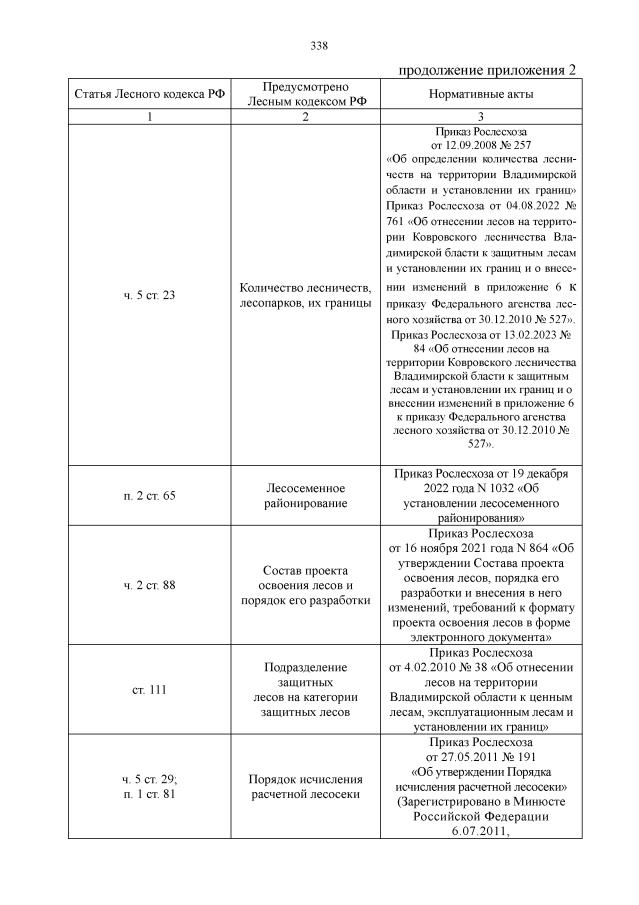 338

продолжение приложения 2

| Статья Лесного кодекса РФ | Предусмотрено Лесным кодексом РФ | Нормативные акты |
|---|---|---|
| 1 | 2 | 3 |
| ч. 5 ст. 23 | Количество лесничеств, лесопарков, их границы | Приказ Рослесхоза от 12.09.2008 № 257 «Об определении количества лесничеств на территории Владимирской области и установлении их границ» Приказ Рослесхоза от 04.08.2022 № 761 «Об отнесении лесов на территории Ковровского лесничества Владимирской бласти к защитным лесам и установлении их границ и о внесении изменений в приложение 6 к приказу Федерального агенства лесного хозяйства от 30.12.2010 № 527». Приказ Рослесхоза от 13.02.2023 № 84 «Об отнесении лесов на территории Ковровского лесничества Владимирской бласти к защитным лесам и установлении их границ и о внесении изменений в приложение 6 к приказу Федерального агенства лесного хозяйства от 30.12.2010 № 527». |
| п. 2 ст. 65 | Лесосеменное районирование | Приказ Рослесхоза от 19 декабря 2022 года N 1032 «Об установлении лесосеменного районирования» |
| ч. 2 ст. 88 | Состав проекта освоения лесов и порядок его разработки | Приказ Рослесхоза от 16 ноября 2021 года N 864 «Об утверждении Состава проекта освоения лесов, порядка его разработки и внесения в него изменений, требований к формату проекта освоения лесов в форме электронного документа» |
| ст. 111 | Подразделение защитных лесов на категории защитных лесов | Приказ Рослесхоза от 4.02.2010 № 38 «Об отнесении лесов на территории Владимирской области к ценным лесам, эксплуатационным лесам и установлении их границ» |
| ч. 5 ст. 29; п. 1 ст. 81 | Порядок исчисления расчетной лесосеки | Приказ Рослесхоза от 27.05.2011 № 191 «Об утверждении Порядка исчисления расчетной лесосеки» (Зарегистрировано в Минюсте Российской Федерации 6.07.2011, |